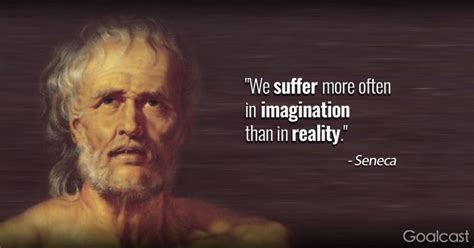 "We suffer more often in imagination than in reality."

- Seneca

Goalcast